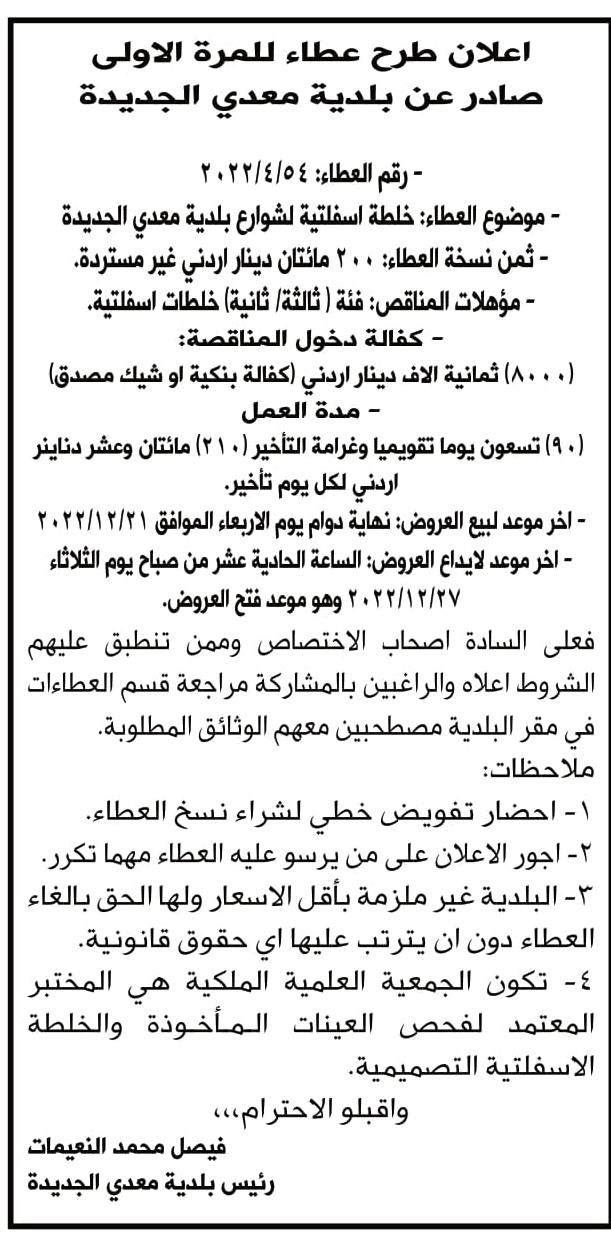 اعلان طرح عطاء للمرة الاولى
صادر عن بلدية معدي الجديدة

- رقم العطاء: ٢٠٢٢/٤/٥٤
- موضوع العطاء: خلطة اسفلتية لشوارع بلدية معدي الجديدة
- ثمن نسخة العطاء: ٢٠٠ مائتان دينار اردني غير مستردة.
- مؤهلات المناقص: فئة ( ثالثة/ ثانية) خلطات اسفلتية.
- كفالة دخول المناقصة:
(٨٠٠٠) ثمانية الاف دينار اردني (كفالة بنكية او شيك مصدق)
- مدة العمل
(٩٠) تسعون يوما تقويميا وغرامة التأخير (٢١٠) مائتان وعشر دنانير اردني لكل يوم تأخير.
- اخر موعد لبيع العروض: نهاية دوام يوم الاربعاء الموافق ٢٠٢٢/١٢/٢١
- اخر موعد لايداع العروض: الساعة الحادية عشر من صباح يوم الثلاثاء ٢٠٢٢/١٢/٢٧ وهو موعد فتح العروض.

فعلى السادة اصحاب الاختصاص وممن تنطبق عليهم الشروط اعلاه والراغبين بالمشاركة مراجعة قسم العطاءات في مقر البلدية مصطحبين معهم الوثائق المطلوبة.
ملاحظات:
١- احضار تفويض خطي لشراء نسخ العطاء.
٢- اجور الاعلان على من يرسو عليه العطاء مهما تكرر.
٣- البلدية غير ملزمة بأقل الاسعار ولها الحق بالغاء العطاء دون ان يترتب عليها اي حقوق قانونية.
٤- تكون الجمعية العلمية الملكية هي المختبر المعتمد لفحص العينات المأخوذة والخلطة الاسفلتية التصميمية.
واقبلو الاحترام،،،
فيصل محمد النعيمات
رئيس بلدية معدي الجديدة